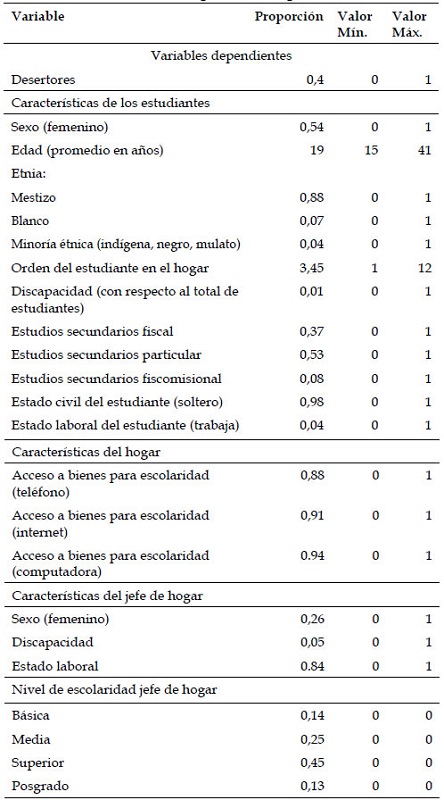 | Variable | Proporción | Valor Mín. | Valor Máx. |
|---|---|---|---|
| Variables dependientes | | | |
| Desertores | 0,4 | 0 | 1 |
| Características de los estudiantes | | | |
| Sexo (femenino) | 0,54 | 0 | 1 |
| Edad (promedio en años) | 19 | 15 | 41 |
| Etnia: | | | |
| Mestizo | 0,88 | 0 | 1 |
| Blanco | 0,07 | 0 | 1 |
| Minoría étnica (indígena, negro, mulato) | 0,04 | 0 | 1 |
| Orden del estudiante en el hogar | 3,45 | 1 | 12 |
| Discapacidad (con respecto al total de estudiantes) | 0,01 | 0 | 1 |
| Estudios secundarios fiscal | 0,37 | 0 | 1 |
| Estudios secundarios particular | 0,53 | 0 | 1 |
| Estudios secundarios fiscomisional | 0,08 | 0 | 1 |
| Estado civil del estudiante (soltero) | 0,98 | 0 | 1 |
| Estado laboral del estudiante (trabaja) | 0,04 | 0 | 1 |
| Características del hogar | | | |
| Acceso a bienes para escolaridad (teléfono) | 0,88 | 0 | 1 |
| Acceso a bienes para escolaridad (internet) | 0,91 | 0 | 1 |
| Acceso a bienes para escolaridad (computadora) | 0.94 | 0 | 1 |
| Características del jefe de hogar | | | |
| Sexo (femenino) | 0,26 | 0 | 1 |
| Discapacidad | 0,05 | 0 | 1 |
| Estado laboral | 0.84 | 0 | 1 |
| Nivel de escolaridad jefe de hogar | | | |
| Básica | 0,14 | 0 | 0 |
| Media | 0,25 | 0 | 0 |
| Superior | 0,45 | 0 | 0 |
| Posgrado | 0,13 | 0 | 0 |